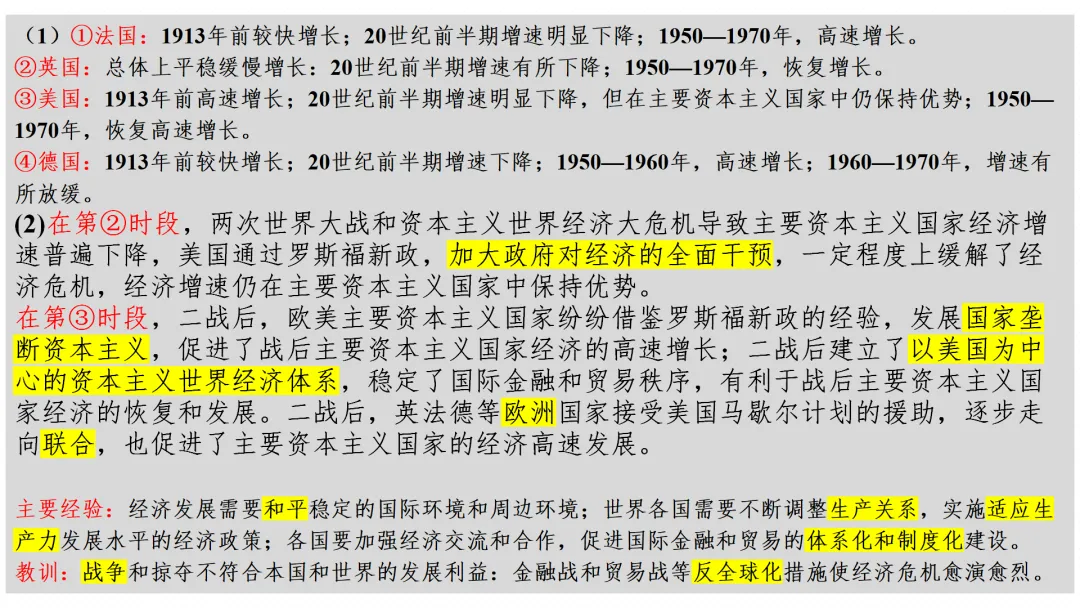 （1）①法国：1913年前较快增长；20世纪前半期增速明显下降；1950—1970年，高速增长。
②英国：总体上平稳缓慢增长：20世纪前半期增速有所下降；1950—1970年，恢复增长。
③美国：1913年前高速增长；20世纪前半期增速明显下降，但在主要资本主义国家中仍保持优势；1950—1970年，恢复高速增长。
④德国：1913年前较快增长；20世纪前半期增速下降；1950—1960年，高速增长；1960—1970年，增速有所放缓。
(2)在第②时段，两次世界大战和资本主义世界经济大危机导致主要资本主义国家经济增速普遍下降，美国通过罗斯福新政，加大政府对经济的全面干预，一定程度上缓解了经济危机，经济增速仍在主要资本主义国家中保持优势。
在第③时段，二战后，欧美主要资本主义国家纷纷借鉴罗斯福新政的经验，发展国家垄断资本主义，促进了战后主要资本主义国家经济的高速增长；二战后建立了以美国为中心的资本主义世界经济体系，稳定了国际金融和贸易秩序，有利于战后主要资本主义国家经济的恢复和发展。二战后，英法德等欧洲国家接受美国马歇尔计划的援助，逐步走向联合，也促进了主要资本主义国家的经济高速发展。

主要经验：经济发展需要和平稳定的国际环境和周边环境；世界各国需要不断调整生产关系，实施适应生产力发展水平的经济政策；各国要加强经济交流和合作，促进国际金融和贸易的体系化和制度化建设。
教训：战争和掠夺不符合本国和世界的发展利益：金融战和贸易战等反全球化措施使经济危机愈演愈烈。